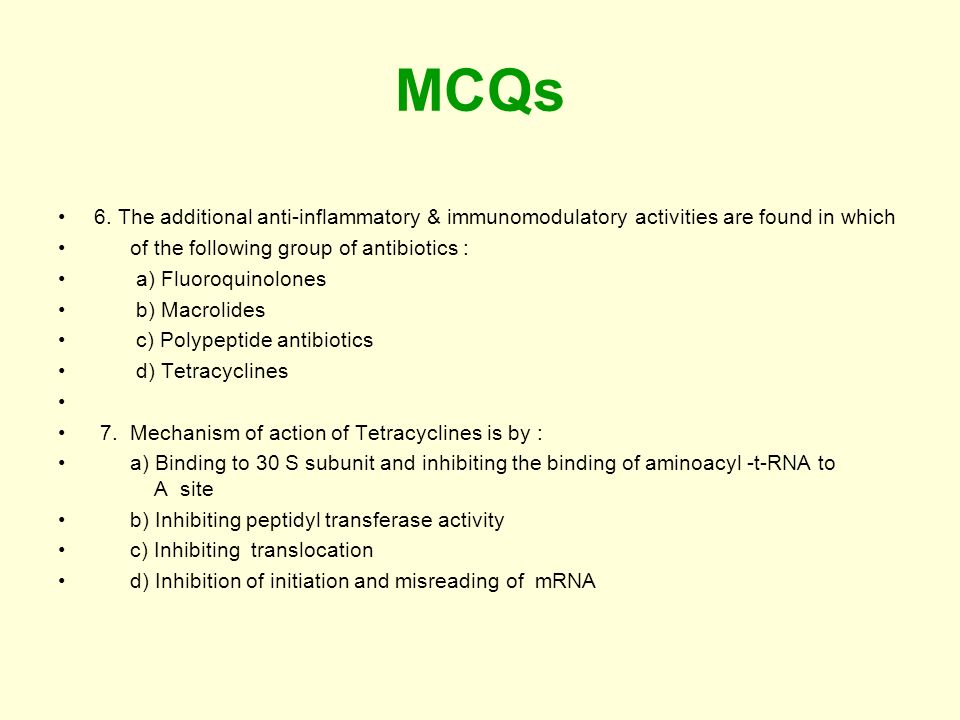 MCQs

• 6. The additional anti-inflammatory & immunomodulatory activities are found in which
• of the following group of antibiotics :
• a) Fluoroquinolones
• b) Macrolides
• c) Polypeptide antibiotics
• d) Tetracyclines
•
• 7. Mechanism of action of Tetracyclines is by :
• a) Binding to 30 S subunit and inhibiting the binding of aminoacyl -t-RNA to A site
• b) Inhibiting peptidyl transferase activity
• c) Inhibiting translocation
• d) Inhibition of initiation and misreading of mRNA